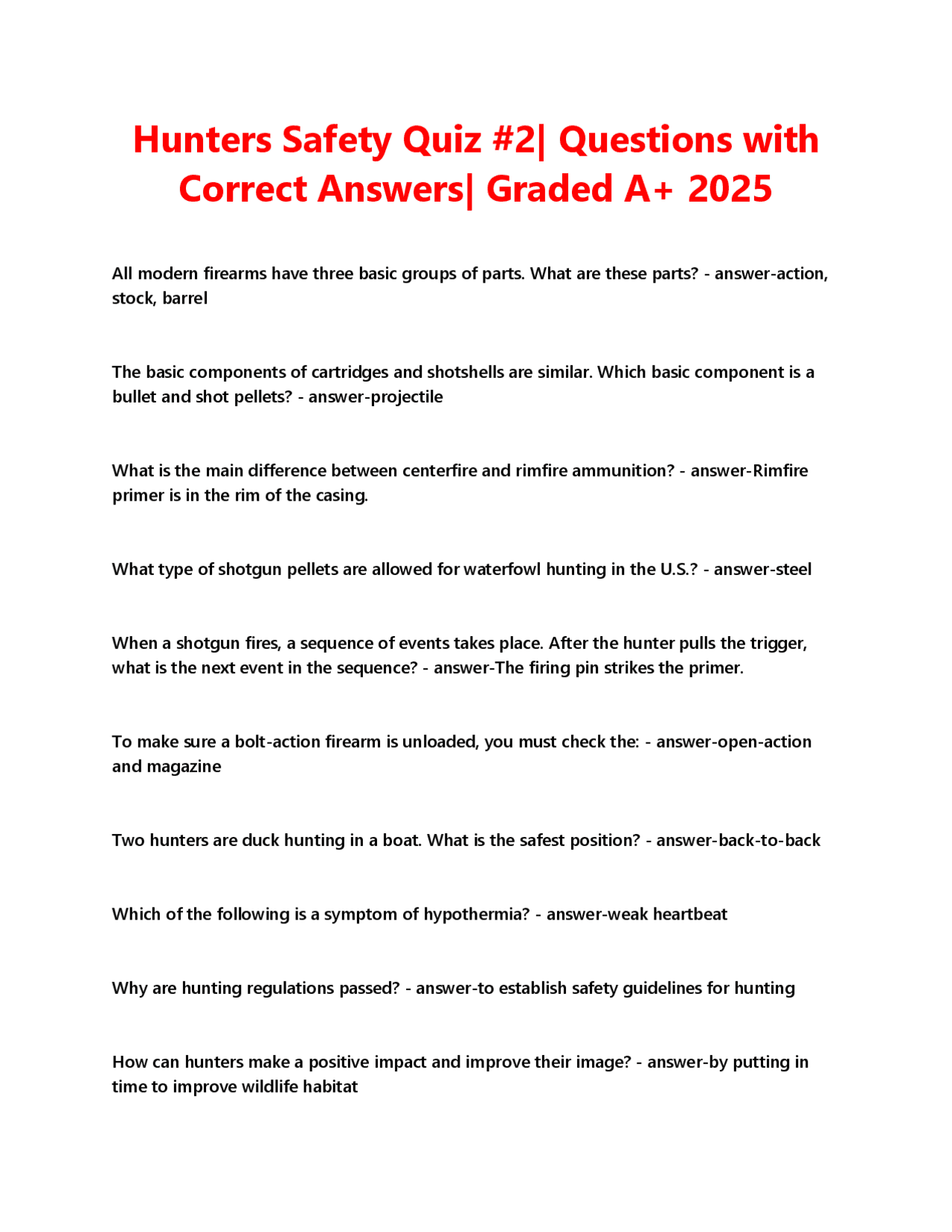 Hunters Safety Quiz #2| Questions with Correct Answers| Graded A+ 2025

All modern firearms have three basic groups of parts. What are these parts? - answer-action, stock, barrel

The basic components of cartridges and shotshells are similar. Which basic component is a bullet and shot pellets? - answer-projectile

What is the main difference between centerfire and rimfire ammunition? - answer-Rimfire primer is in the rim of the casing.

What type of shotgun pellets are allowed for waterfowl hunting in the U.S.? - answer-steel

When a shotgun fires, a sequence of events takes place. After the hunter pulls the trigger, what is the next event in the sequence? - answer-The firing pin strikes the primer.

To make sure a bolt-action firearm is unloaded, you must check the: - answer-open-action and magazine

Two hunters are duck hunting in a boat. What is the safest position? - answer-back-to-back

Which of the following is a symptom of hypothermia? - answer-weak heartbeat

Why are hunting regulations passed? - answer-to establish safety guidelines for hunting

How can hunters make a positive impact and improve their image? - answer-by putting in time to improve wildlife habitat